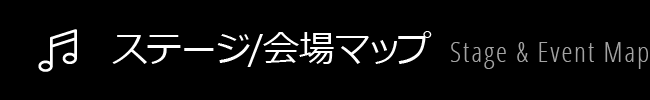 ステージ/会場マップ Stage & Event Map